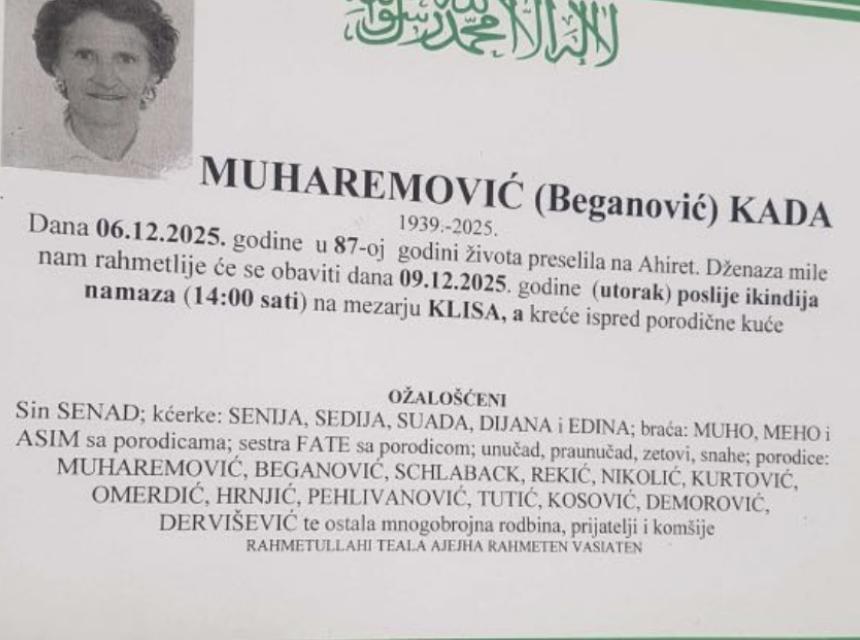 لا إله إلا الله محمد رسول الله

MUHAREMOVIĆ (Beganović) KADA
1939.-2025.

Dana 06.12.2025. godine u 87-oj godini života preselila na Ahiret. Dženaza mile nam rahmetlije će se obaviti dana 09.12.2025. godine (utorak) poslije ikindija namaza (14:00 sati) na mezarju KLISA, a kreće ispred porodične kuće

OŽALOŠĆENI
Sin SENAD; kćerke: SENIJA, SEDIJA, SUADA, DIJANA i EDINA; braća: MUHO, MEHO i ASIM sa porodicama; sestra FATE sa porodicom; unučad, praunučad, zetovi, snahe; porodice: MUHAREMOVIĆ, BEGANOVIĆ, SCHLABACK, REKIĆ, NIKOLIĆ, KURTOVIĆ, OMERDIĆ, HRNJIĆ, PEHLIVANOVIĆ, TUTIĆ, KOSOVIĆ, DEMOROVIĆ, DERVIŠEVIĆ te ostala mnogobrojna rodbina, prijatelji i komšije
RAHMETULLAHI TEALA AJEJHA RAHMETEN VASIATEN